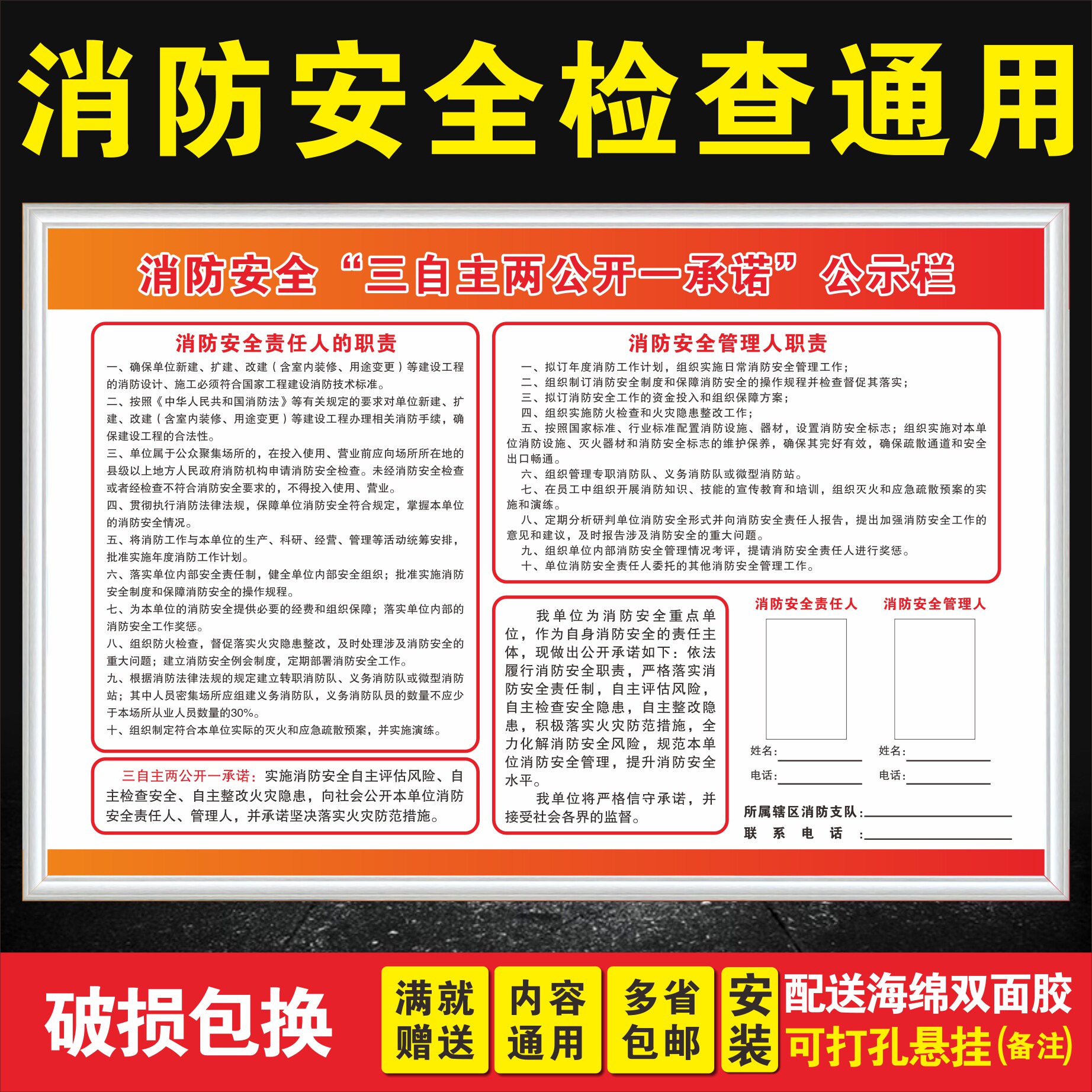 消防安全检查通用

消防安全“三自主两公开一承诺”公示栏

消防安全责任人的职责

一、确保单位新建、扩建、改建（含室内装修、用途变更）等建设工程的消防设计、施工必须符合国家工程建设消防技术标准。

二、按照《中华人民共和国消防法》等有关规定的要求对单位新建、扩建、改建（含室内装修、用途变更）等建设工程办理相关消防手续，确保建设工程的合法性。

三、单位属于公众聚集场所的，在投入使用、营业前应向场所所在地的县级以上地方人民政府消防机构申请消防安全检查。未经消防安全检查或者经检查不符合消防安全要求的，不得投入使用、营业。

四、贯彻执行消防法律法规，保障单位消防安全符合规定，掌握本单位的消防安全情况。

五、将消防工作与本单位的生产、科研、经营、管理等活动统筹安排，批准实施年度消防工作计划。

六、落实单位内部安全责任制，健全单位内部安全组织；批准实施消防安全制度和保障消防安全的操作规程。

七、为本单位的消防安全提供必要的经费和组织保障；落实单位内部的消防安全工作奖惩。

八、组织防火检查，督促落实火灾隐患整改，及时处理涉及消防安全的重大问题；建立消防安全例会制度，定期部署消防安全工作。

九、根据消防法律法规的规定建立转职消防队、义务消防队或微型消防站；其中人员密集场所应组建义务消防队，义务消防队员的数量不应少于本场所从业人员数量的30%。

十、组织制定符合本单位实际的灭火和应急疏散预案，并实施演练。

三自主两公开一承诺：实施消防安全自主评估风险、自主检查安全、自主整改火灾隐患，向社会公开本单位消防安全责任人、管理人，并承诺坚决落实火灾防范措施。

消防安全管理人职责

一、拟订年度消防工作计划，组织实施日常消防安全管理工作；

二、组织制订消防安全制度和保障消防安全的操作规程并检查督促其落实；

三、拟订消防安全工作的资金投入和组织保障方案；

四、组织实施防火检查和火灾隐患整改工作；

五、按照国家标准、行业标准配置消防设施、器材，设置消防安全标志；组织实施对本单位消防设施、灭火器材和消防安全标志的维护保养，确保其完好有效，确保疏散通道和安全出口畅通。

六、组织管理专职消防队、义务消防队或微型消防站。

七、在员工中组织开展消防知识、技能的宣传教育和培训，组织灭火和应急疏散预案的实施和演练。

八、定期分析研判单位消防安全形式并向消防安全责任人报告，提出加强消防安全工作的意见和建议，及时报告涉及消防安全的重大问题。

九、组织单位内部消防安全管理情况考评，提请消防安全责任人进行奖惩。

十、单位消防安全责任人委托的其他消防安全管理工作。

我单位为消防安全重点单位，作为自身消防安全的责任主体，现做出公开承诺如下：依法履行消防安全职责，严格落实消防安全责任制，自主评估风险，自主检查安全隐患，自主整改隐患，积极落实火灾防范措施，全力化解消防安全风险，规范本单位消防安全管理，提升消防安全水平。

我单位将严格信守承诺，并接受社会各界的监督。

消防安全责任人
姓名：____
电话：____

消防安全管理人
姓名：____
电话：____

所属辖区消防支队：____
联系电话：____

破损包换

满就赠送

内容通用

多省包邮

安装

配送海绵双面胶
可打孔悬挂(备注)